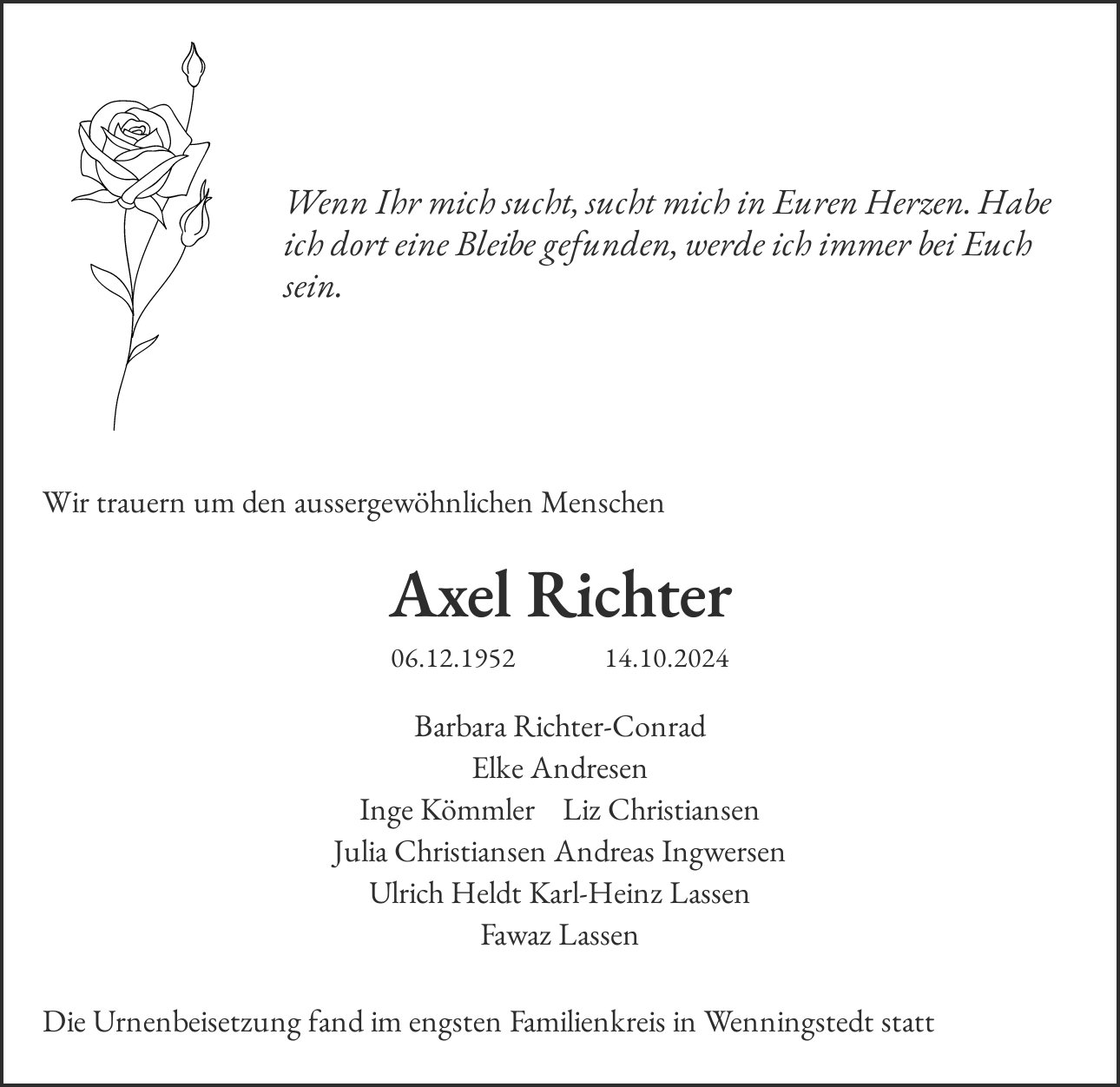 Wenn Ihr mich sucht, sucht mich in Euren Herzen. Habe ich dort eine Bleibe gefunden, werde ich immer bei Euch sein.

Wir trauern um den aussergewöhnlichen Menschen

Axel Richter

06.12.1952 14.10.2024

Barbara Richter-Conrad
Elke Andresen
Inge Kömmler Liz Christiansen
Julia Christiansen Andreas Ingwersen
Ulrich Heldt Karl-Heinz Lassen
Fawaz Lassen

Die Urnenbeisetzung fand im engsten Familienkreis in Wenningstedt statt